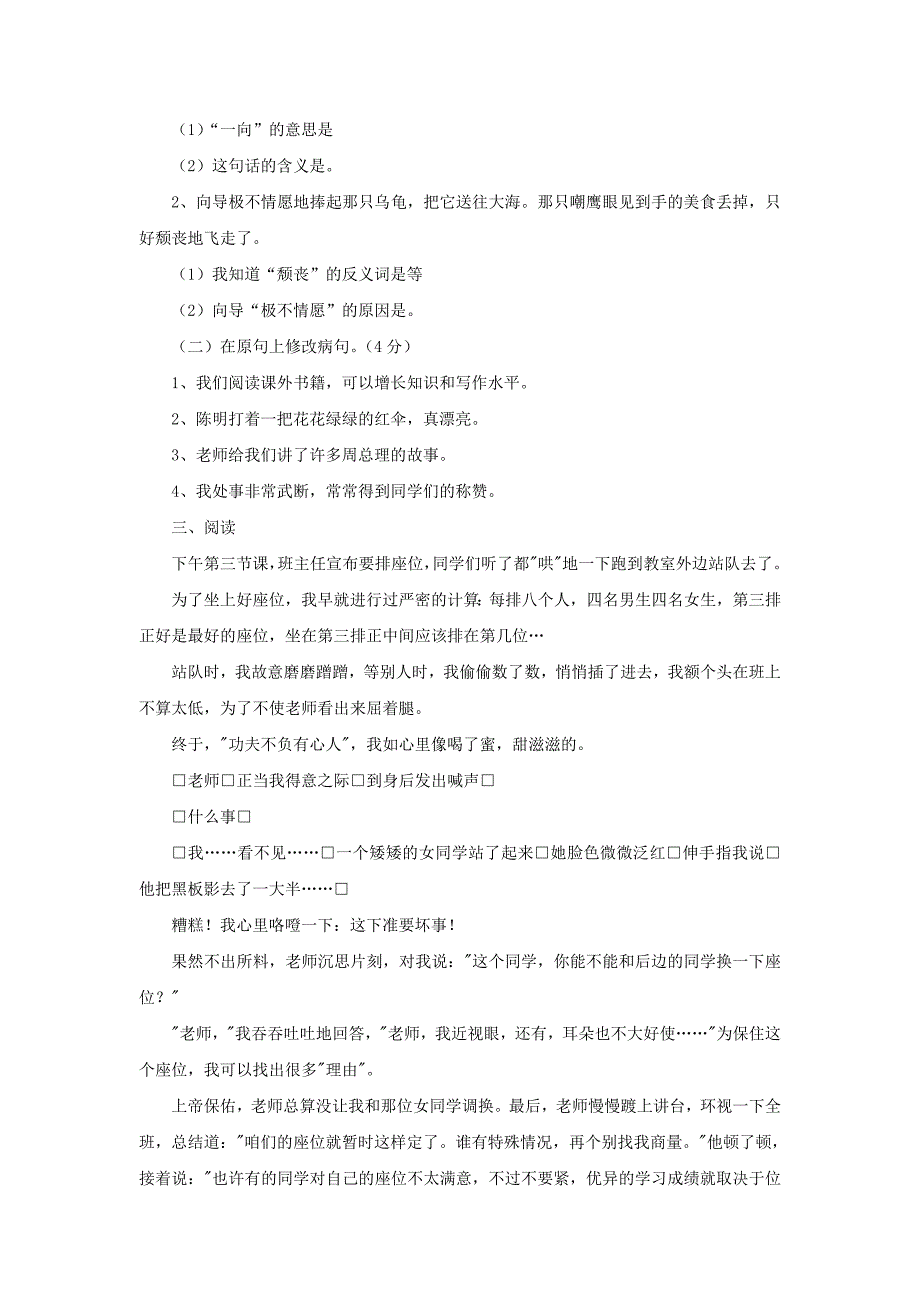 （1）“一向”的意思是

（2）这句话的含义是。

2、向导极不情愿地捧起那只乌龟，把它送往大海。那只嘲鹰眼见到手的美食丢掉，只好颓丧地飞走了。

（1）我知道“颓丧”的反义词是等

（2）向导“极不情愿”的原因是。

（二）在原句上修改病句。（4分）

1、我们阅读课外书籍，可以增长知识和写作水平。

2、陈明打着一把花花绿绿的红伞，真漂亮。

3、老师给我们讲了许多周总理的故事。

4、我处事非常武断，常常得到同学们的称赞。

三、阅读

下午第三节课，班主任宣布要排座位，同学们听了都"哄"地一下跑到教室外边站队去了。

为了坐上好座位，我早就进行过严密的计算：每排八个人，四名男生四名女生，第三排正好是最好的座位，坐在第三排正中间应该排在第几位…

站队时，我故意磨磨蹭蹭，等别人时，我偷偷数了数，悄悄插了进去，我额个头在班上不算太低，为了不使老师看出来屈着腿。

终于，"功夫不负有心人"，我如心里像喝了蜜，甜滋滋的。

□老师□正当我得意之际□到身后发出喊声□

□什么事□

□我……看不见……□一个矮矮的女同学站了起来□她脸色微微泛红□伸手指我说□他把黑板影去了一大半……□

糟糕！我心里咯噔一下：这下准要坏事！

果然不出所料，老师沉思片刻，对我说："这个同学，你能不能和后边的同学换一下座位？"

"老师，"我吞吞吐吐地回答，"老师，我近视眼，还有，耳朵也不大好使……"为保住这个座位，我可以找出很多"理由"。

上帝保佑，老师总算没让我和那位女同学调换。最后，老师慢慢踱上讲台，环视一下全班，总结道："咱们的座位就暂时这样定了。谁有特殊情况，再个别找我商量。"他顿了顿，接着说："也许有的同学对自己的座位不太满意，不过不要紧，优异的学习成绩就取决于位